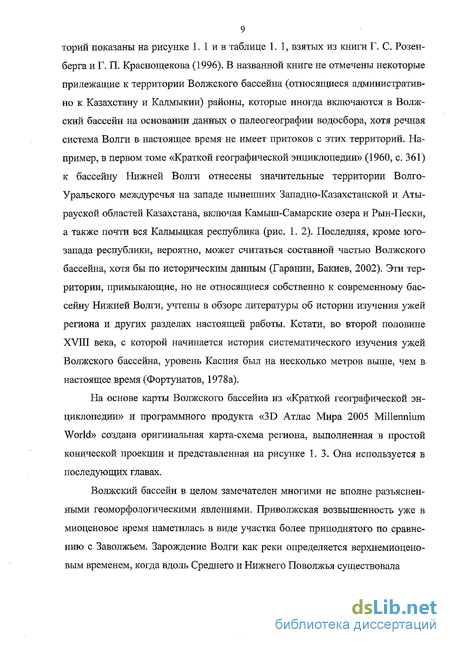 9

торий показаны на рисунке 1. 1 и в таблице 1. 1, взятых из книги Г. С. Розенберга и Г. П. Краснощекова (1996). В названной книге не отмечены некоторые прилежащие к территории Волжского бассейна (относящиеся административно к Казахстану и Калмыкии) районы, которые иногда включаются в Волжский бассейн на основании данных о палеогеографии водосбора, хотя речная система Волги в настоящее время не имеет притоков с этих территорий. Например, в первом томе «Краткой географической энциклопедии» (1960, с. 361) к бассейну Нижней Волги отнесены значительные территории Волго-Уральского междуречья на западе нынешних Западно-Казахстанской и Атырауской областей Казахстана, включая Камыш-Самарские озера и Рын-Пески, а также почти вся Калмыцкая республика (рис. 1. 2). Последняя, кроме юго-запада республики, вероятно, может считаться составной частью Волжского бассейна, хотя бы по историческим данным (Гаранин, Бакиев, 2002). Эти территории, примыкающие, но не относящиеся собственно к современному бассейну Нижней Волги, учтены в обзоре литературы об истории изучения ужей региона и других разделах настоящей работы. Кстати, во второй половине XVIII века, с которой начинается история систематического изучения ужей Волжского бассейна, уровень Каспия был на несколько метров выше, чем в настоящее время (Фортунатов, 1978а).

На основе карты Волжского бассейна из «Краткой географической энциклопедии» и программного продукта «3D Атлас Мира 2005 Millennium World» создана оригинальная карта-схема региона, выполненная в простой конической проекции и представленная на рисунке 1. 3. Она используется в последующих главах.

Волжский бассейн в целом замечателен многими не вполне разъясненными геоморфологическими явлениями. Приволжская возвышенность уже в миоценовое время наметилась в виде участка более приподнятого по сравнению с Заволжьем. Зарождение Волги как реки определяется верхнемиоценовым временем, когда вдоль Среднего и Нижнего Поволжья существовала

dsLib.net
библиотека диссертаций